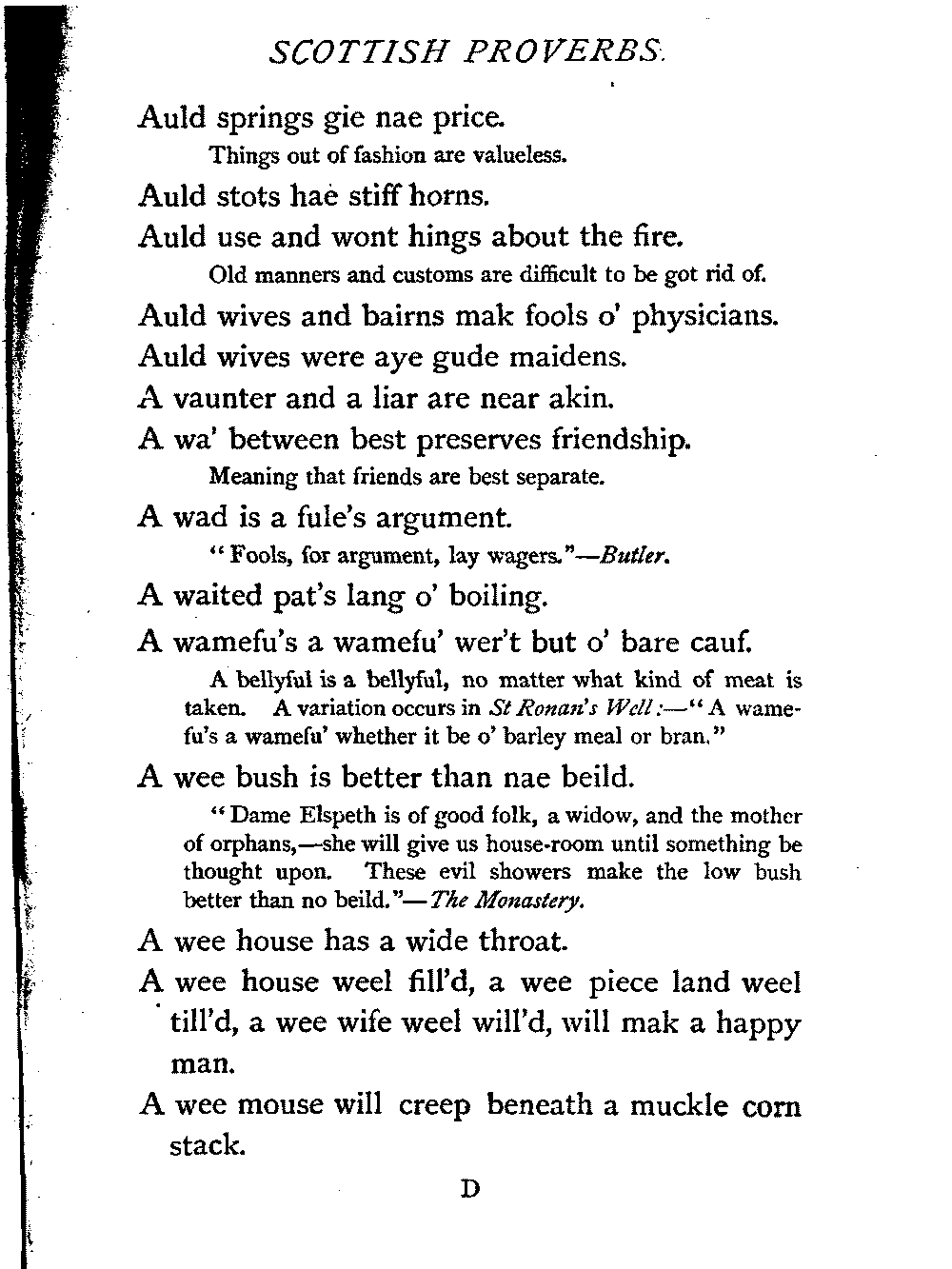 SCOTTISH PROVERBS.

Auld springs gie nae price.

Things out of fashion are valueless.

Auld stots hae stiff horns.

Auld use and wont hings about the fire.

Old manners and customs are difficult to be got rid of.

Auld wives and bairns mak fools o' physicians.

Auld wives were aye gude maidens.

A vaunter and a liar are near akin.

A wa' between best preserves friendship.

Meaning that friends are best separate.

A wad is a fule's argument.

"Fools, for argument, lay wagers."—Butler.

A waited pat's lang o' boiling.

A wamefu's a wamefu' wer't but o' bare cauf.

A bellyful is a bellyful, no matter what kind of meat is taken. A variation occurs in St Ronan's Well:—"A wamefu's a wamefu' whether it be o' barley meal or bran."

A wee bush is better than nae beild.

"Dame Elspeth is of good folk, a widow, and the mother of orphans,—she will give us house-room until something be thought upon. These evil showers make the low bush better than no beild."—The Monastery.

A wee house has a wide throat.

A wee house weel fill'd, a wee piece land weel till'd, a wee wife weel will'd, will mak a happy man.

A wee mouse will creep beneath a muckle corn stack.

D